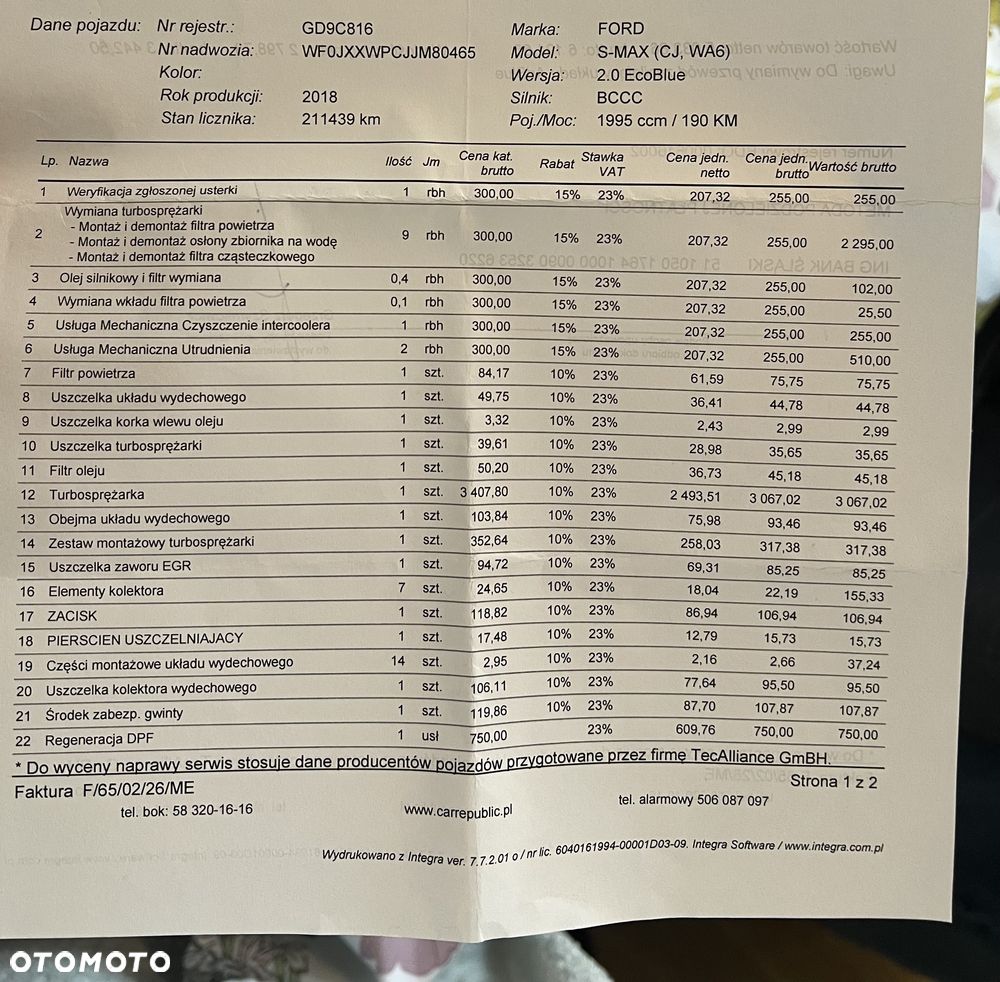 Dane pojazdu: Nr rejestr.: GD9C816
Nr nadwozia: WF0JXXWPCJJM80465
Kolor:
Rok produkcji: 2018
Stan licznika: 211439 km

Marka: FORD
Model: S-MAX (CJ, WA6)
Wersja: 2.0 EcoBlue
Silnik: BCCC
Poj./Moc: 1995 ccm / 190 KM

| Lp. | Nazwa | Ilość | Jm | Cena kat. brutto | Rabat | Stawka VAT | Cena jedn. netto | Cena jedn. brutto | Wartość brutto |
|---|---|---|---|---|---|---|---|---|---|
| 1 | Weryfikacja zgłoszonej usterki | 1 | rbh | 300,00 | 15% | 23% | 207,32 | 255,00 | 255,00 |
| 2 | Wymiana turbosprężarki - Montaż i demontaż filtra powietrza - Montaż i demontaż osłony zbiornika na wodę - Montaż i demontaż filtra cząsteczkowego | 9 | rbh | 300,00 | 15% | 23% | 207,32 | 255,00 | 2 295,00 |
| 3 | Olej silnikowy i filtr wymiana | 0,4 | rbh | 300,00 | 15% | 23% | 207,32 | 255,00 | 102,00 |
| 4 | Wymiana wkładu filtra powietrza | 0,1 | rbh | 300,00 | 15% | 23% | 207,32 | 255,00 | 25,50 |
| 5 | Usługa Mechaniczna Czyszczenie intercoolera | 1 | rbh | 300,00 | 15% | 23% | 207,32 | 255,00 | 255,00 |
| 6 | Usługa Mechaniczna Utrudnienia | 2 | rbh | 300,00 | 15% | 23% | 207,32 | 255,00 | 510,00 |
| 7 | Filtr powietrza | 1 | szt. | 84,17 | 10% | 23% | 61,59 | 75,75 | 75,75 |
| 8 | Uszczelka układu wydechowego | 1 | szt. | 49,75 | 10% | 23% | 36,41 | 44,78 | 44,78 |
| 9 | Uszczelka korka wlewu oleju | 1 | szt. | 3,32 | 10% | 23% | 2,43 | 2,99 | 2,99 |
| 10 | Uszczelka turbosprężarki | 1 | szt. | 39,61 | 10% | 23% | 28,98 | 35,65 | 35,65 |
| 11 | Filtr oleju | 1 | szt. | 50,20 | 10% | 23% | 36,73 | 45,18 | 45,18 |
| 12 | Turbosprężarka | 1 | szt. | 3 407,80 | 10% | 23% | 2 493,51 | 3 067,02 | 3 067,02 |
| 13 | Obejma układu wydechowego | 1 | szt. | 103,84 | 10% | 23% | 75,98 | 93,46 | 93,46 |
| 14 | Zestaw montażowy turbosprężarki | 1 | szt. | 352,64 | 10% | 23% | 258,03 | 317,38 | 317,38 |
| 15 | Uszczelka zaworu EGR | 1 | szt. | 94,72 | 10% | 23% | 69,31 | 85,25 | 85,25 |
| 16 | Elementy kolektora | 7 | szt. | 24,65 | 10% | 23% | 18,04 | 22,19 | 155,33 |
| 17 | ZACISK | 1 | szt. | 118,82 | 10% | 23% | 86,94 | 106,94 | 106,94 |
| 18 | PIERSCIEN USZCZELNIAJACY | 1 | szt. | 17,48 | 10% | 23% | 12,79 | 15,73 | 15,73 |
| 19 | Części montażowe układu wydechowego | 14 | szt. | 2,95 | 10% | 23% | 2,16 | 2,66 | 37,24 |
| 20 | Uszczelka kolektora wydechowego | 1 | szt. | 106,11 | 10% | 23% | 77,64 | 95,50 | 95,50 |
| 21 | Środek zabezp. gwinty | 1 | szt. | 119,86 | 10% | 23% | 87,70 | 107,87 | 107,87 |
| 22 | Regeneracja DPF | 1 | usł | 750,00 | | 23% | 609,76 | 750,00 | 750,00 |

* Do wyceny naprawy serwis stosuje dane producentów pojazdów przygotowane przez firmę TecAlliance GmBH.

Faktura F/65/02/26/ME
Strona 1 z 2

tel. bok: 58 320-16-16 www.carrepublic.pl tel. alarmowy 506 087 097

Wydrukowano z Integra ver. 7.7.2.01 o / nr lic. 6040161994-00001D03-09. Integra Software / www.integra.com.pl

OTOMOTO